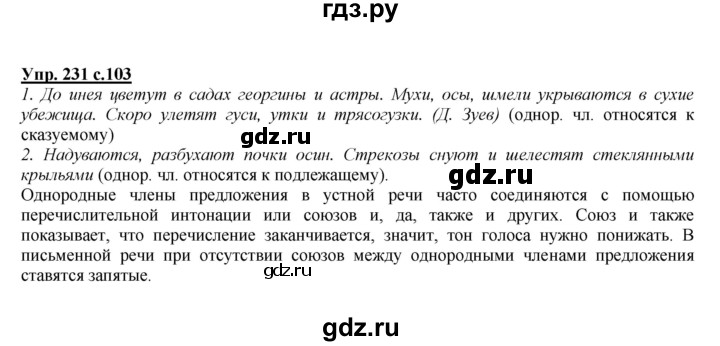 гдз.ру

Упр. 231 с.103
1. До инея цветут в садах георгины и астры. Мухи, осы, шмели укрываются в сухие убежища. Скоро улетят гуси, утки и трясогузки. (Д. Зуев) (однор. чл. относятся к сказуемому)

gdz.ru

2. Надуваются, разбухают почки осин. Стрекозы снуют и шелестят стеклянными крыльями (однор. чл. относятся к подлежащему).

gdz.ru

Однородные члены предложения в устной речи часто соединяются с помощью перечислительной интонации или союзов и, да, также и других. Союз и также показывает, что перечисление заканчивается, значит, тон голоса нужно понижать. В письменной речи при отсутствии союзов между однородными членами предложения ставятся запятые.

gdz.ru

gdz.ru